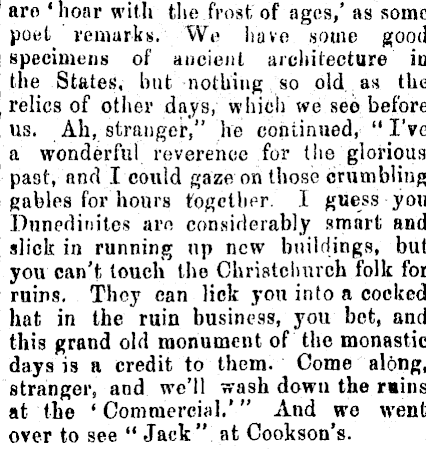 are 'hoar with the frost of ages,' as some poet remarks. We have some good specimens of ancient architecture in the States, but nothing so old as the relics of other days, which we see before us. Ah, stranger," he continued, "I've a wonderful reverence for the glorious past, and I could gaze on those crumbling gables for hours together. I guess you Dunedinites are considerably smart and slick in running up new buildings, but you can't touch the Christchurch folk for ruins. They can lick you into a cocked hat in the ruin business, you bet, and this grand old monument of the monastic days is a credit to them. Come along, stranger, and we'll wash down the ruins at the 'Commercial.'" And we went over to see "Jack" at Cookson's.